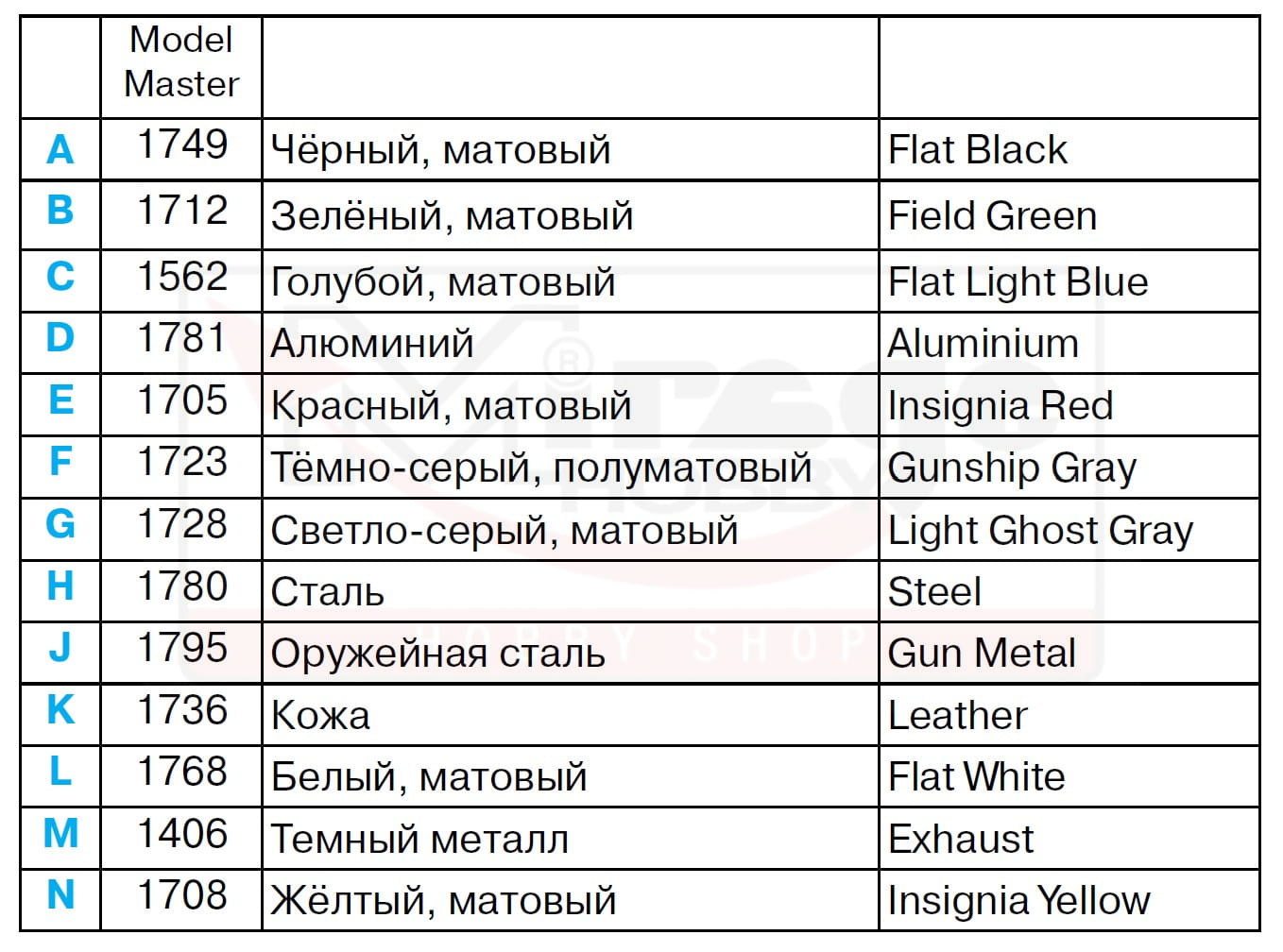 |  | Model Master |  |  |
|---|---|---|---|
| A | 1749 | Чёрный, матовый | Flat Black |
| B | 1712 | Зелёный, матовый | Field Green |
| C | 1562 | Голубой, матовый | Flat Light Blue |
| D | 1781 | Алюминий | Aluminium |
| E | 1705 | Красный, матовый | Insignia Red |
| F | 1723 | Тёмно-серый, полуматовый | Gunship Gray |
| G | 1728 | Светло-серый, матовый | Light Ghost Gray |
| H | 1780 | Сталь | Steel |
| J | 1795 | Оружейная сталь | Gun Metal |
| K | 1736 | Кожа | Leather |
| L | 1768 | Белый, матовый | Flat White |
| M | 1406 | Темный металл | Exhaust |
| N | 1708 | Жёлтый, матовый | Insignia Yellow |

HOBBY SHOP